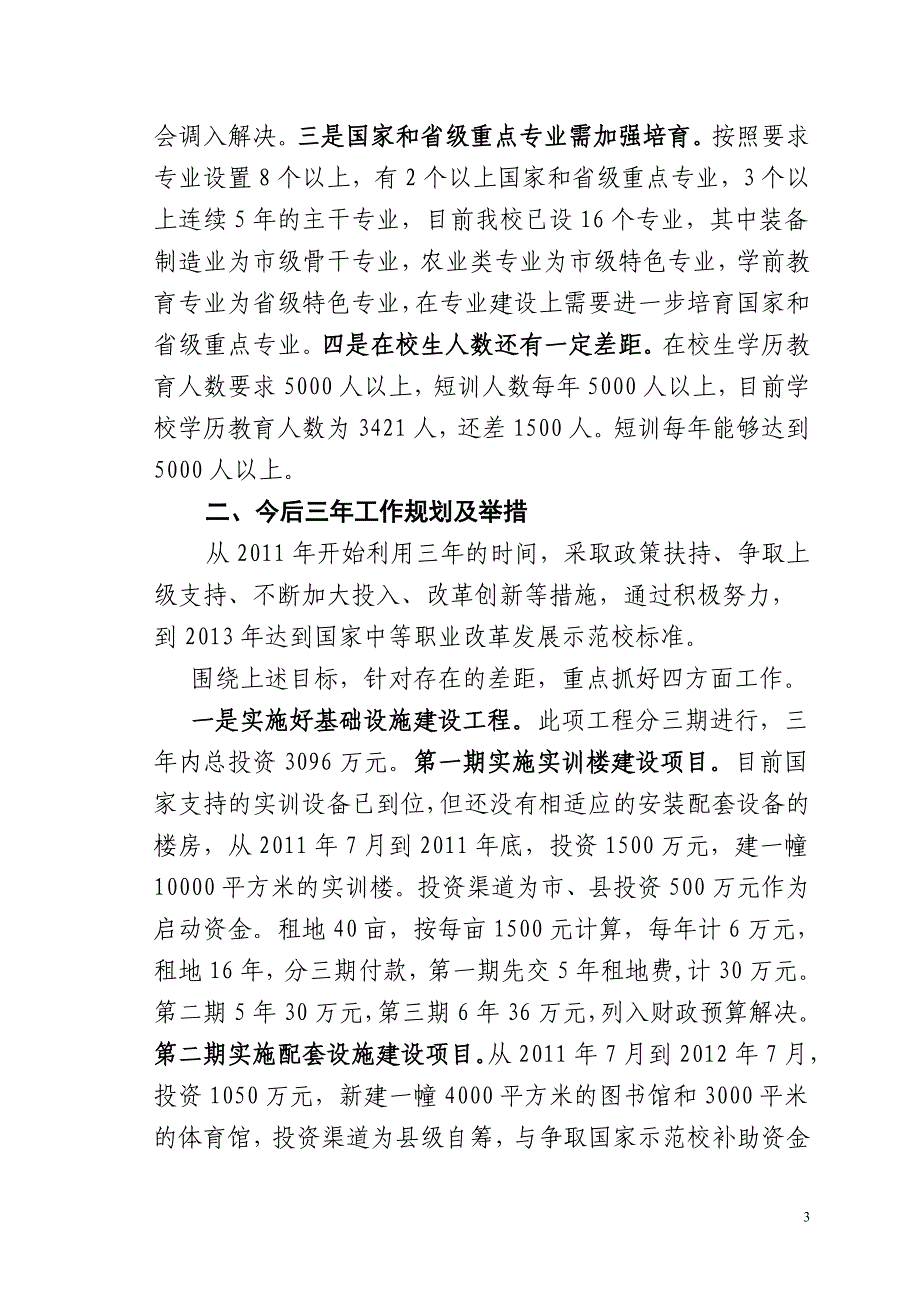 会调入解决。三是国家和省级重点专业需加强培育。按照要求专业设置 8 个以上，有 2 个以上国家和省级重点专业，3 个以上连续 5 年的主干专业，目前我校已设 16 个专业，其中装备制造业为市级骨干专业，农业类专业为市级特色专业，学前教育专业为省级特色专业，在专业建设上需要进一步培育国家和省级重点专业。四是在校生人数还有一定差距。在校生学历教育人数要求 5000 人以上，短训人数每年 5000 人以上，目前学校学历教育人数为 3421 人，还差 1500 人。短训每年能够达到 5000 人以上。

二、今后三年工作规划及举措

从 2011 年开始利用三年的时间，采取政策扶持、争取上级支持、不断加大投入、改革创新等措施，通过积极努力，到 2013 年达到国家中等职业改革发展示范校标准。

围绕上述目标，针对存在的差距，重点抓好四方面工作。

一是实施好基础设施建设工程。此项工程分三期进行，三年内总投资 3096 万元。第一期实施实训楼建设项目。目前国家支持的实训设备已到位，但还没有相适应的安装配套设备的楼房，从 2011 年 7 月到 2011 年底，投资 1500 万元，建一幢 10000 平方米的实训楼。投资渠道为市、县投资 500 万元作为启动资金。租地 40 亩，按每亩 1500 元计算，每年计 6 万元，租地 16 年，分三期付款，第一期先交 5 年租地费，计 30 万元。第二期 5 年 30 万元，第三期 6 年 36 万元，列入财政预算解决。第二期实施配套设施建设项目。从 2011 年 7 月到 2012 年 7 月，投资 1050 万元，新建一幢 4000 平方米的图书馆和 3000 平米的体育馆，投资渠道为县级自筹，与争取国家示范校补助资金

3